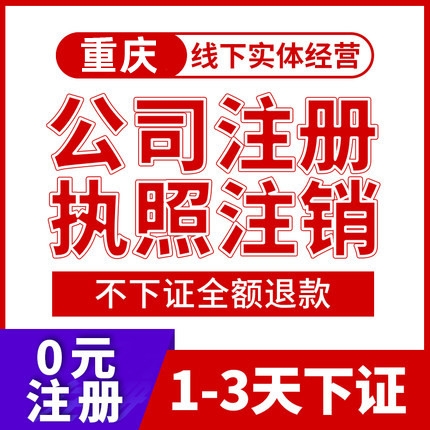 重庆 线下实体经营

公司注册
执照注销

不下证全额退款

0元
注册

1-3天下证